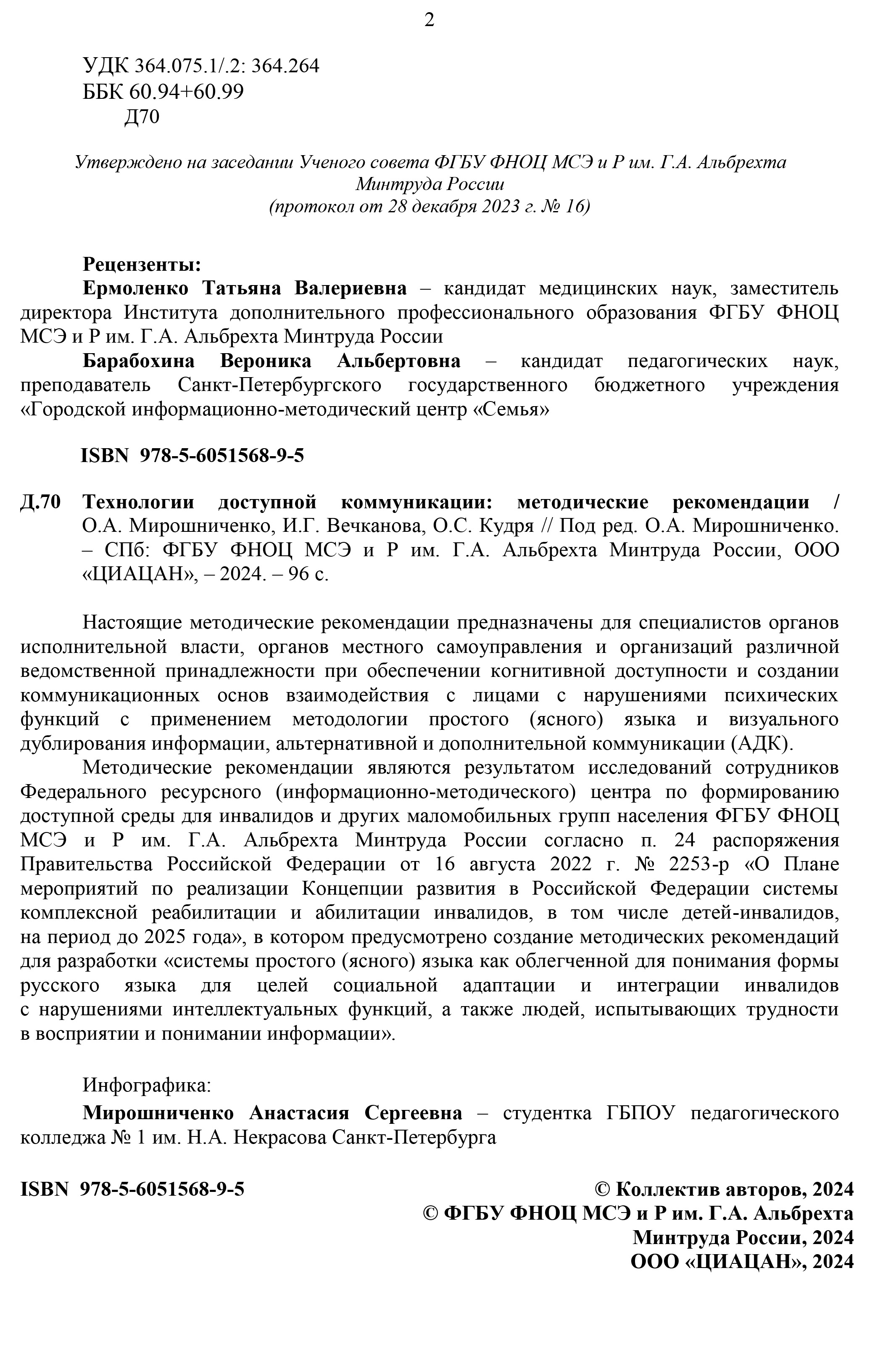 2

УДК 364.075.1/.2: 364.264
ББК 60.94+60.99
Д70

Утверждено на заседании Ученого совета ФГБУ ФНОЦ МСЭ и Р им. Г.А. Альбрехта Минтруда России
(протокол от 28 декабря 2023 г. № 16)

Рецензенты:
Ермоленко Татьяна Валериевна – кандидат медицинских наук, заместитель директора Института дополнительного профессионального образования ФГБУ ФНОЦ МСЭ и Р им. Г.А. Альбрехта Минтруда России
Барабохина Вероника Альбертовна – кандидат педагогических наук, преподаватель Санкт-Петербургского государственного бюджетного учреждения «Городской информационно-методический центр «Семья»

ISBN 978-5-6051568-9-5

Д.70 Технологии доступной коммуникации: методические рекомендации / О.А. Мирошниченко, И.Г. Вечканова, О.С. Кудря // Под ред. О.А. Мирошниченко. – СПб: ФГБУ ФНОЦ МСЭ и Р им. Г.А. Альбрехта Минтруда России, ООО «ЦИАЦАН», – 2024. – 96 с.

Настоящие методические рекомендации предназначены для специалистов органов исполнительной власти, органов местного самоуправления и организаций различной ведомственной принадлежности при обеспечении когнитивной доступности и создании коммуникационных основ взаимодействия с лицами с нарушениями психических функций с применением методологии простого (ясного) языка и визуального дублирования информации, альтернативной и дополнительной коммуникации (АДК).
Методические рекомендации являются результатом исследований сотрудников Федерального ресурсного (информационно-методического) центра по формированию доступной среды для инвалидов и других маломобильных групп населения ФГБУ ФНОЦ МСЭ и Р им. Г.А. Альбрехта Минтруда России согласно п. 24 распоряжения Правительства Российской Федерации от 16 августа 2022 г. № 2253-р «О Плане мероприятий по реализации Концепции развития в Российской Федерации системы комплексной реабилитации и абилитации инвалидов, в том числе детей-инвалидов, на период до 2025 года», в котором предусмотрено создание методических рекомендаций для разработки «системы простого (ясного) языка как облегченной для понимания формы русского языка для целей социальной адаптации и интеграции инвалидов с нарушениями интеллектуальных функций, а также людей, испытывающих трудности в восприятии и понимании информации».

Инфографика:
Мирошниченко Анастасия Сергеевна – студентка ГБПОУ педагогического колледжа № 1 им. Н.А. Некрасова Санкт-Петербурга

ISBN 978-5-6051568-9-5

© Коллектив авторов, 2024
© ФГБУ ФНОЦ МСЭ и Р им. Г.А. Альбрехта Минтруда России, 2024
ООО «ЦИАЦАН», 2024